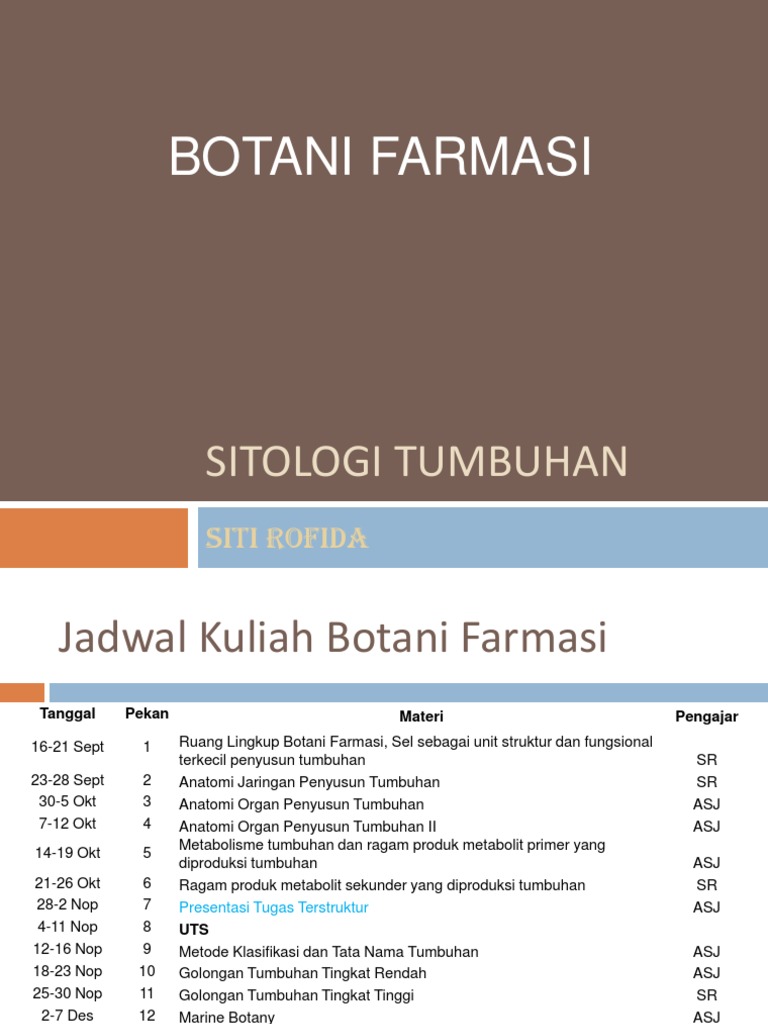 BOTANI FARMASI

SITOLOGI TUMBUHAN

SITI ROFIDA

Jadwal Kuliah Botani Farmasi

| Tanggal | Pekan | Materi | Pengajar |
|---|---|---|---|
| 16-21 Sept | 1 | Ruang Lingkup Botani Farmasi, Sel sebagai unit struktur dan fungsional terkecil penyusun tumbuhan | SR |
| 23-28 Sept | 2 | Anatomi Jaringan Penyusun Tumbuhan | SR |
| 30-5 Okt | 3 | Anatomi Organ Penyusun Tumbuhan | ASJ |
| 7-12 Okt | 4 | Anatomi Organ Penyusun Tumbuhan II | ASJ |
| 14-19 Okt | 5 | Metabolisme tumbuhan dan ragam produk metabolit primer yang diproduksi tumbuhan | ASJ |
| 21-26 Okt | 6 | Ragam produk metabolit sekunder yang diproduksi tumbuhan | SR |
| 28-2 Nop | 7 | Presentasi Tugas Terstruktur | ASJ |
| 4-11 Nop | 8 | UTS | |
| 12-16 Nop | 9 | Metode Klasifikasi dan Tata Nama Tumbuhan | ASJ |
| 18-23 Nop | 10 | Golongan Tumbuhan Tingkat Rendah | ASJ |
| 25-30 Nop | 11 | Golongan Tumbuhan Tingkat Tinggi | SR |
| 2-7 Des | 12 | Marine Botany | ASJ |